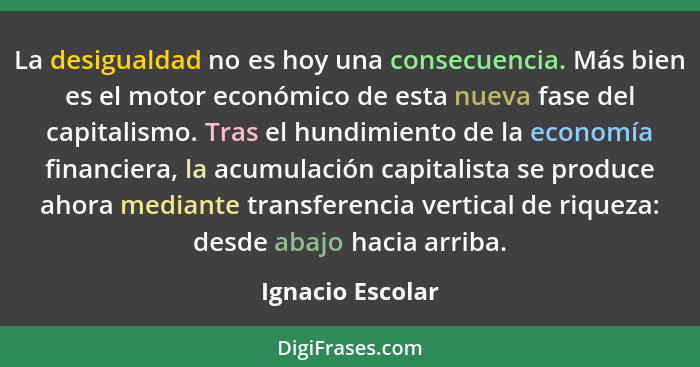 La desigualdad no es hoy una consecuencia. Más bien es el motor económico de esta nueva fase del capitalismo. Tras el hundimiento de la economía financiera, la acumulación capitalista se produce ahora mediante transferencia vertical de riqueza: desde abajo hacia arriba.

Ignacio Escolar

DigiFrases.com